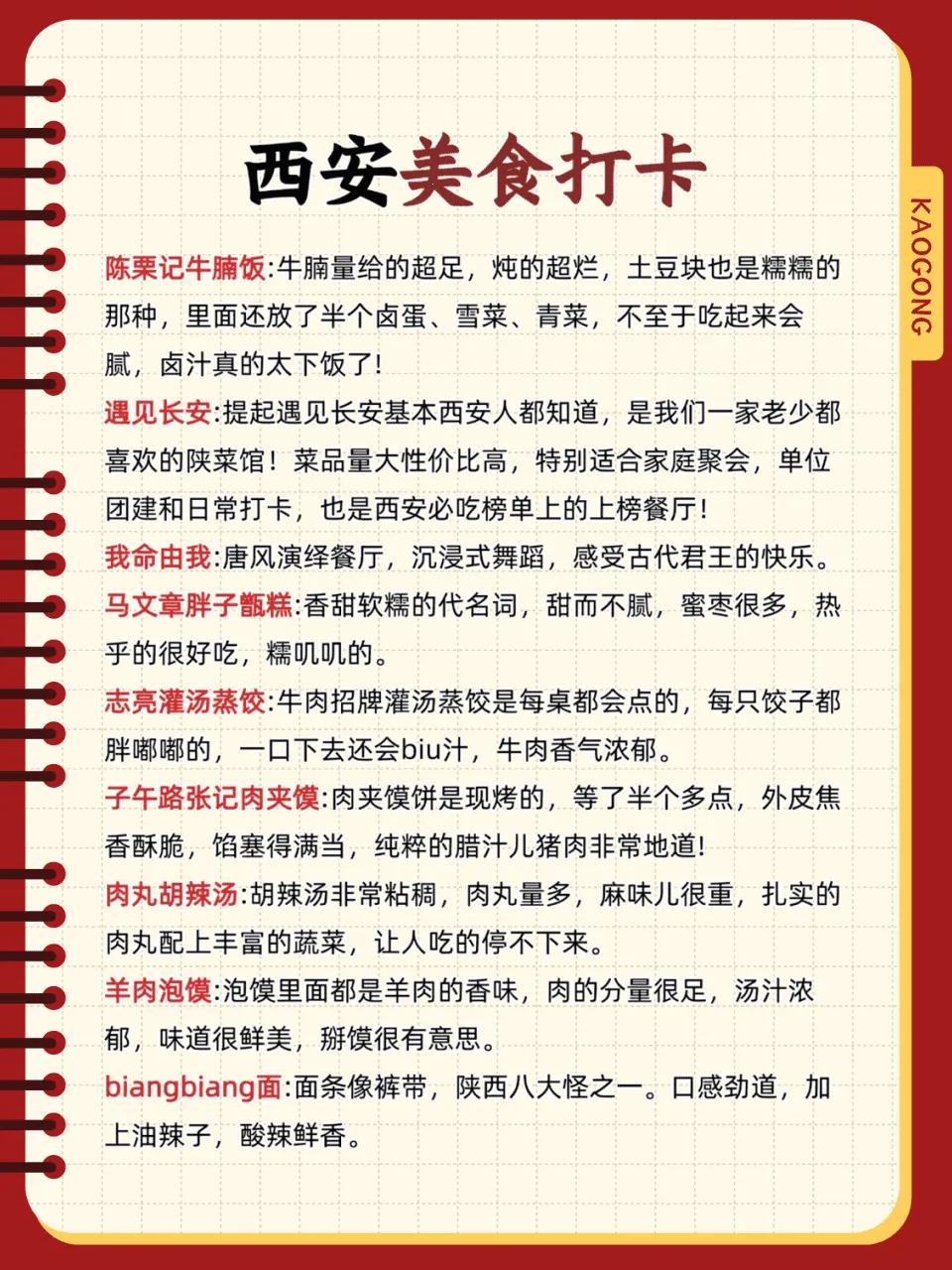 西安美食打卡

KAOGONG

陈栗记牛腩饭:牛腩量给的超足，炖的超烂，土豆块也是糯糯的那种，里面还放了半个卤蛋、雪菜、青菜，不至于吃起来会腻，卤汁真的太下饭了!

遇见长安:提起遇见长安基本西安人都知道，是我们一家老少都喜欢的陕菜馆！菜品量大性价比高，特别适合家庭聚会，单位团建和日常打卡，也是西安必吃榜单上的上榜餐厅!

我命由我:唐风演绎餐厅，沉浸式舞蹈，感受古代君王的快乐。

马文章胖子甑糕:香甜软糯的代名词，甜而不腻，蜜枣很多，热乎的很好吃，糯叽叽的。

志亮灌汤蒸饺:牛肉招牌灌汤蒸饺是每桌都会点的，每只饺子都胖嘟嘟的，一口下去还会biu汁，牛肉香气浓郁。

子午路张记肉夹馍:肉夹馍饼是现烤的，等了半个多点，外皮焦香酥脆，馅塞得满当，纯粹的腊汁儿猪肉非常地道!

肉丸胡辣汤:胡辣汤非常粘稠，肉丸量多，麻味儿很重，扎实的肉丸配上丰富的蔬菜，让人吃的停不下来。

羊肉泡馍:泡馍里面都是羊肉的香味，肉的分量很足，汤汁浓郁，味道很鲜美，掰馍很有意思。

biangbiang面:面条像裤带，陕西八大怪之一。口感劲道，加上油辣子，酸辣鲜香。